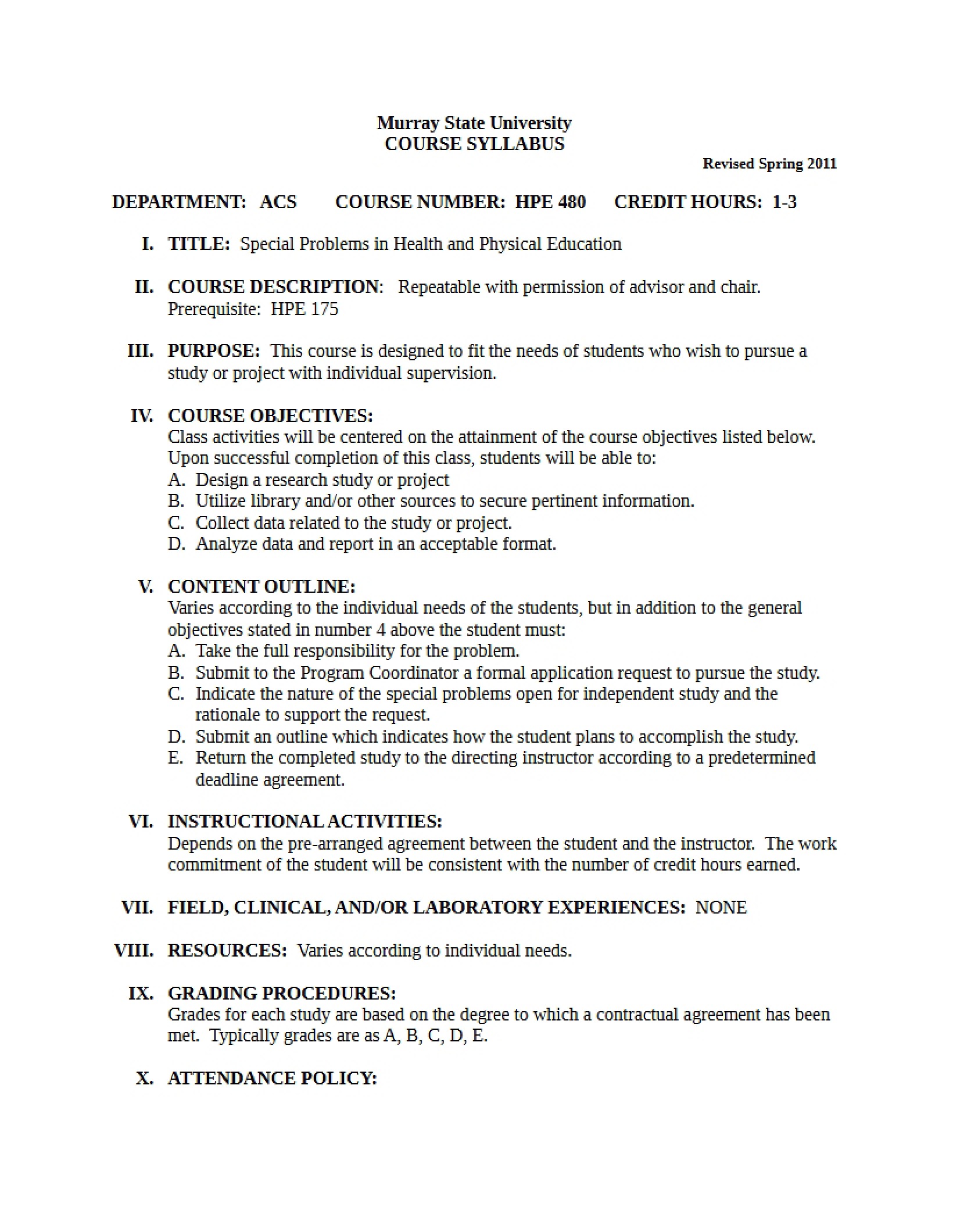 Murray State University
COURSE SYLLABUS

Revised Spring 2011

DEPARTMENT: ACS COURSE NUMBER: HPE 480 CREDIT HOURS: 1-3

I. TITLE: Special Problems in Health and Physical Education

II. COURSE DESCRIPTION: Repeatable with permission of advisor and chair. Prerequisite: HPE 175

III. PURPOSE: This course is designed to fit the needs of students who wish to pursue a study or project with individual supervision.

IV. COURSE OBJECTIVES:
Class activities will be centered on the attainment of the course objectives listed below. Upon successful completion of this class, students will be able to:
A. Design a research study or project
B. Utilize library and/or other sources to secure pertinent information.
C. Collect data related to the study or project.
D. Analyze data and report in an acceptable format.

V. CONTENT OUTLINE:
Varies according to the individual needs of the students, but in addition to the general objectives stated in number 4 above the student must:
A. Take the full responsibility for the problem.
B. Submit to the Program Coordinator a formal application request to pursue the study.
C. Indicate the nature of the special problems open for independent study and the rationale to support the request.
D. Submit an outline which indicates how the student plans to accomplish the study.
E. Return the completed study to the directing instructor according to a predetermined deadline agreement.

VI. INSTRUCTIONAL ACTIVITIES:
Depends on the pre-arranged agreement between the student and the instructor. The work commitment of the student will be consistent with the number of credit hours earned.

VII. FIELD, CLINICAL, AND/OR LABORATORY EXPERIENCES: NONE

VIII. RESOURCES: Varies according to individual needs.

IX. GRADING PROCEDURES:
Grades for each study are based on the degree to which a contractual agreement has been met. Typically grades are as A, B, C, D, E.

X. ATTENDANCE POLICY: